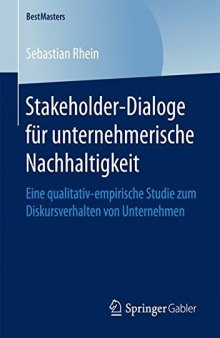 BestMasters

Sebastian Rhein

Stakeholder-Dialoge für unternehmerische Nachhaltigkeit

Eine qualitativ-empirische Studie zum Diskursverhalten von Unternehmen

Springer Gabler